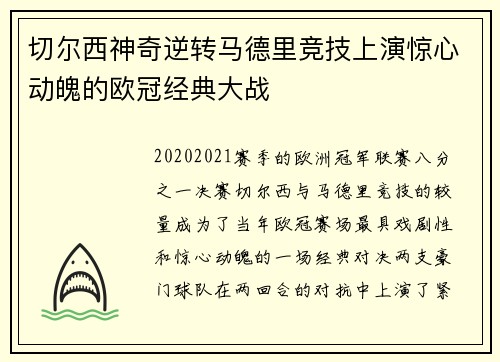 切尔西神奇逆转马德里竞技上演惊心动魄的欧冠经典大战

20202021赛季的欧洲冠军联赛八分之一决赛切尔西与马德里竞技的较量成为了当年欧冠赛场最具戏剧性和惊心动魄的一场经典对决两支豪门球队在两回合的对抗中上演了紧